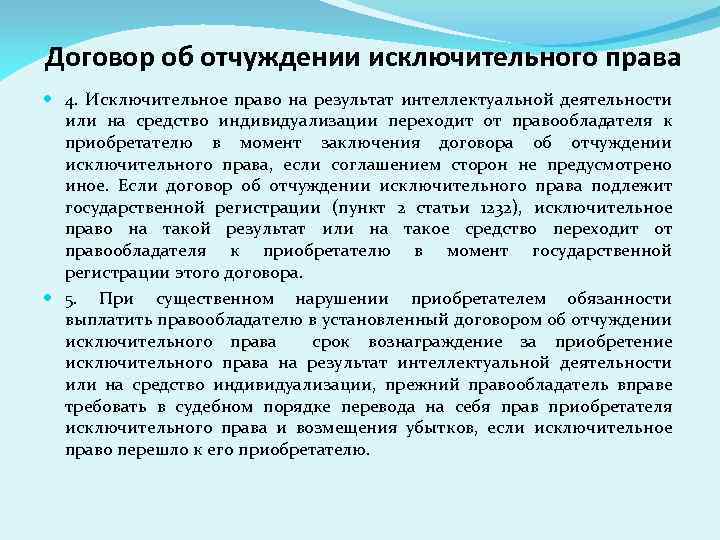 Договор об отчуждении исключительного права

4. Исключительное право на результат интеллектуальной деятельности или на средство индивидуализации переходит от правообладателя к приобретателю в момент заключения договора об отчуждении исключительного права, если соглашением сторон не предусмотрено иное. Если договор об отчуждении исключительного права подлежит государственной регистрации (пункт 2 статьи 1232), исключительное право на такой результат или на такое средство переходит от правообладателя к приобретателю в момент государственной регистрации этого договора.

5. При существенном нарушении приобретателем обязанности выплатить правообладателю в установленный договором об отчуждении исключительного права срок вознаграждение за приобретение исключительного права на результат интеллектуальной деятельности или на средство индивидуализации, прежний правообладатель вправе требовать в судебном порядке перевода на себя прав приобретателя исключительного права и возмещения убытков, если исключительное право перешло к его приобретателю.